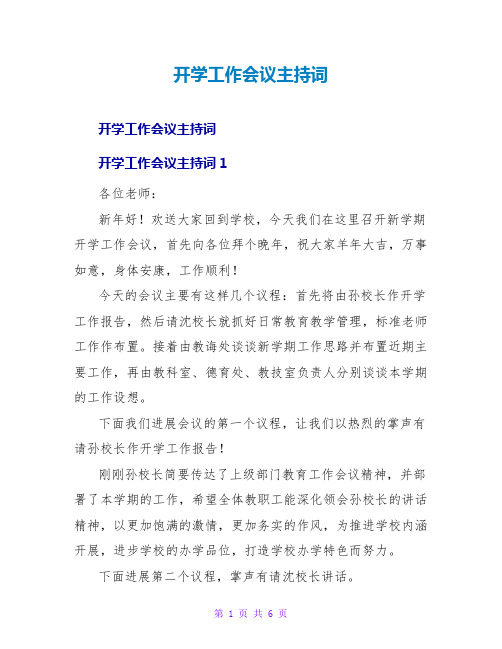 开学工作会议主持词

开学工作会议主持词

开学工作会议主持词 1

各位老师：

新年好！欢送大家回到学校，今天我们在这里召开新学期开学工作会议，首先向各位拜个晚年，祝大家羊年大吉，万事如意，身体安康，工作顺利！

今天的会议主要有这样几个议程：首先将由孙校长作开学工作报告，然后请沈校长就抓好日常教育教学管理，标准老师工作作布置。接着由教诲处谈谈新学期工作思路并布置近期主要工作，再由教科室、德育处、教技室负责人分别谈谈本学期的工作设想。

下面我们进展会议的第一个议程，让我们以热烈的掌声有请孙校长作开学工作报告！

刚刚孙校长简要传达了上级部门教育工作会议精神，并部署了本学期的工作，希望全体教职工能深化领会孙校长的讲话精神，以更加饱满的激情，更加务实的作风，为推进学校内涵开展，进步学校的办学品位，打造学校办学特色而努力。

下面进展第二个议程，掌声有请沈校长讲话。

第 1 页 共 6 页